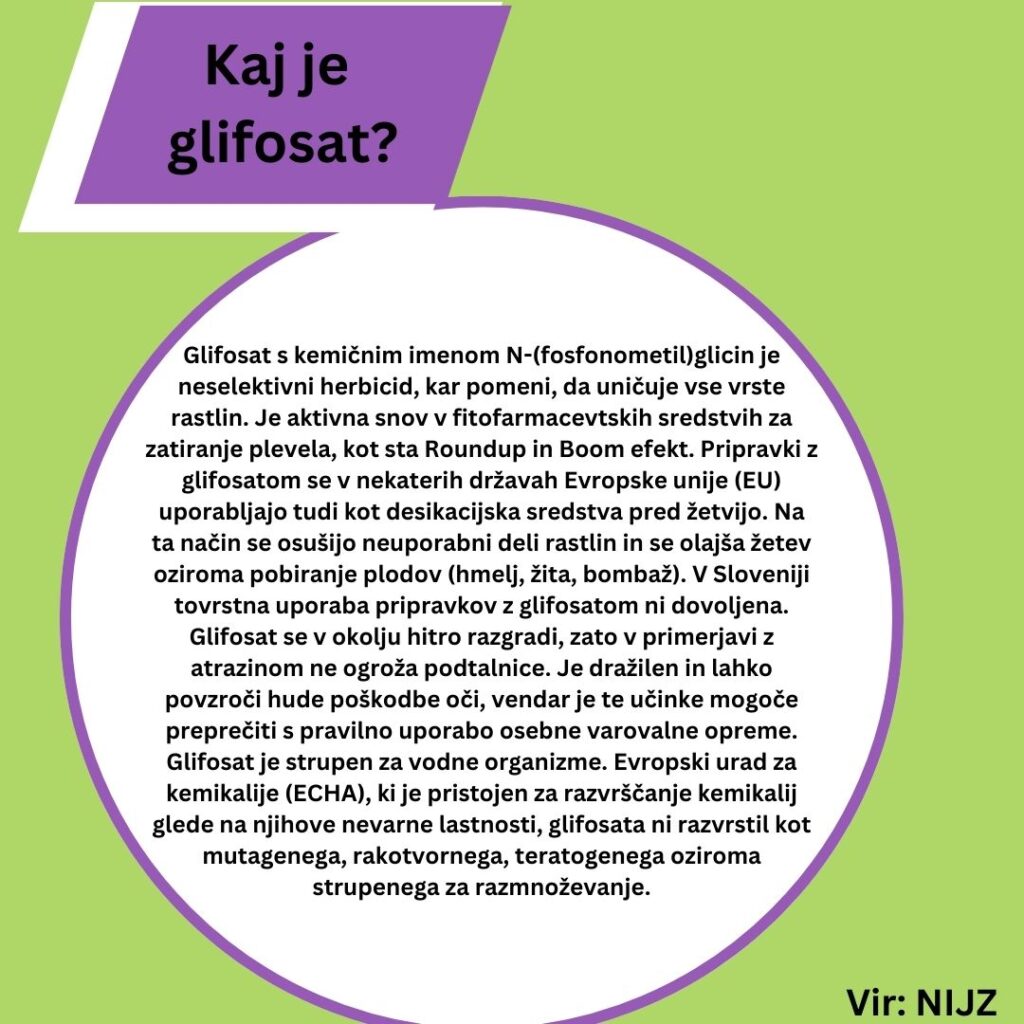 Kaj je glifosat?

Glifosat s kemičnim imenom N-(fosfonometil)glicin je neselektivni herbicid, kar pomeni, da uničuje vse vrste rastlin. Je aktivna snov v fitofarmacevtskih sredstvih za zatiranje plevela, kot sta Roundup in Boom efekt. Pripravki z glifosatom se v nekaterih državah Evropske unije (EU) uporabljajo tudi kot desikacijska sredstva pred žetvijo. Na ta način se osušijo neuporabni deli rastlin in se olajša žetev oziroma pobiranje plodov (hmelj, žita, bombaž). V Sloveniji tovrstna uporaba pripravkov z glifosatom ni dovoljena. Glifosat se v okolju hitro razgradi, zato v primerjavi z atrazinom ne ogroža podtalnice. Je dražilen in lahko povzroči hude poškodbe oči, vendar je te učinke mogoče preprečiti s pravilno uporabo osebne varovalne opreme. Glifosat je strupen za vodne organizme. Evropski urad za kemikalije (ECHA), ki je pristojen za razvrščanje kemikalij glede na njihove nevarne lastnosti, glifosata ni razvrstil kot mutagenega, rakotvornega, teratogenega oziroma strupenega za razmnoževanje.

Vir: NIJZ